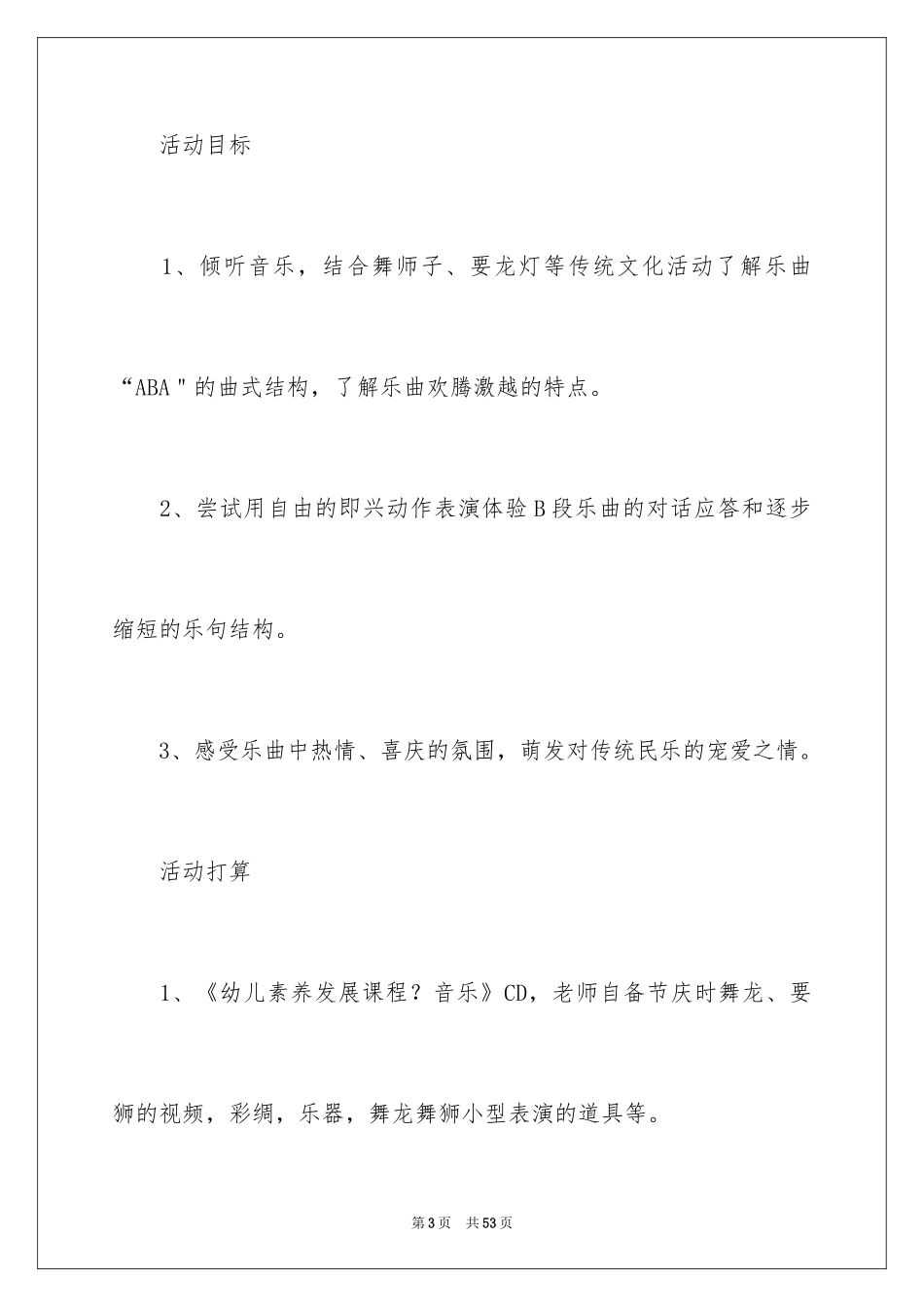 活动目标

1、倾听音乐，结合舞师子、要龙灯等传统文化活动了解乐曲“ABA"的曲式结构，了解乐曲欢腾激越的特点。

2、尝试用自由的即兴动作表演体验B段乐曲的对话应答和逐步缩短的乐句结构。

3、感受乐曲中热情、喜庆的氛围，萌发对传统民乐的宠爱之情。

活动打算

1、《幼儿素养发展课程？音乐》CD，老师自备节庆时舞龙、要狮的视频，彩绸，乐器，舞龙舞狮小型表演的道具等。

第3页 共53页